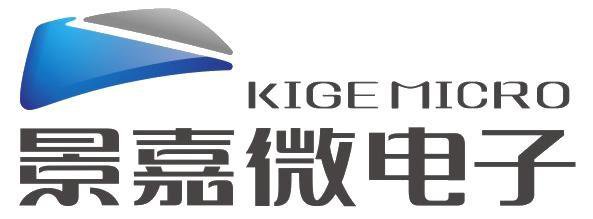 KIGE MICRO
景嘉微电子